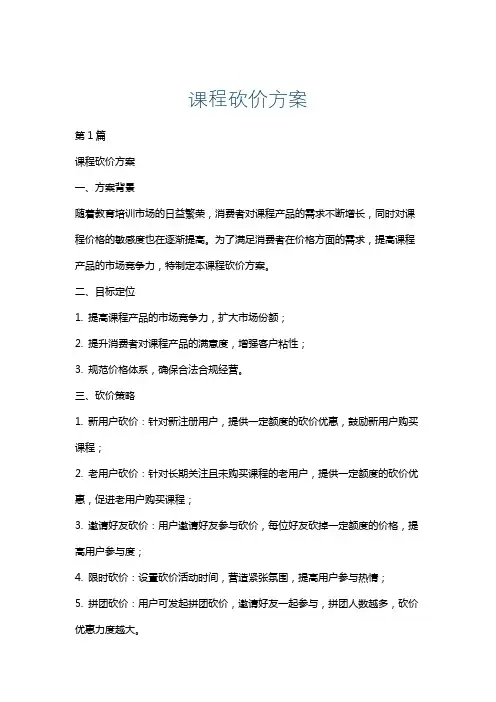 课程砍价方案

第1篇

课程砍价方案

一、方案背景

随着教育培训市场的日益繁荣，消费者对课程产品的需求不断增长，同时对课程价格的敏感度也在逐渐提高。为了满足消费者在价格方面的需求，提高课程产品的市场竞争力，特制定本课程砍价方案。

二、目标定位

1. 提高课程产品的市场竞争力，扩大市场份额；

2. 提升消费者对课程产品的满意度，增强客户粘性；

3. 规范价格体系，确保合法合规经营。

三、砍价策略

1. 新用户砍价：针对新注册用户，提供一定额度的砍价优惠，鼓励新用户购买课程；

2. 老用户砍价：针对长期关注且未购买课程的老用户，提供一定额度的砍价优惠，促进老用户购买课程；

3. 邀请好友砍价：用户邀请好友参与砍价，每位好友砍掉一定额度的价格，提高用户参与度；

4. 限时砍价：设置砍价活动时间，营造紧张氛围，提高用户参与热情；

5. 拼团砍价：用户可发起拼团砍价，邀请好友一起参与，拼团人数越多，砍价优惠力度越大。